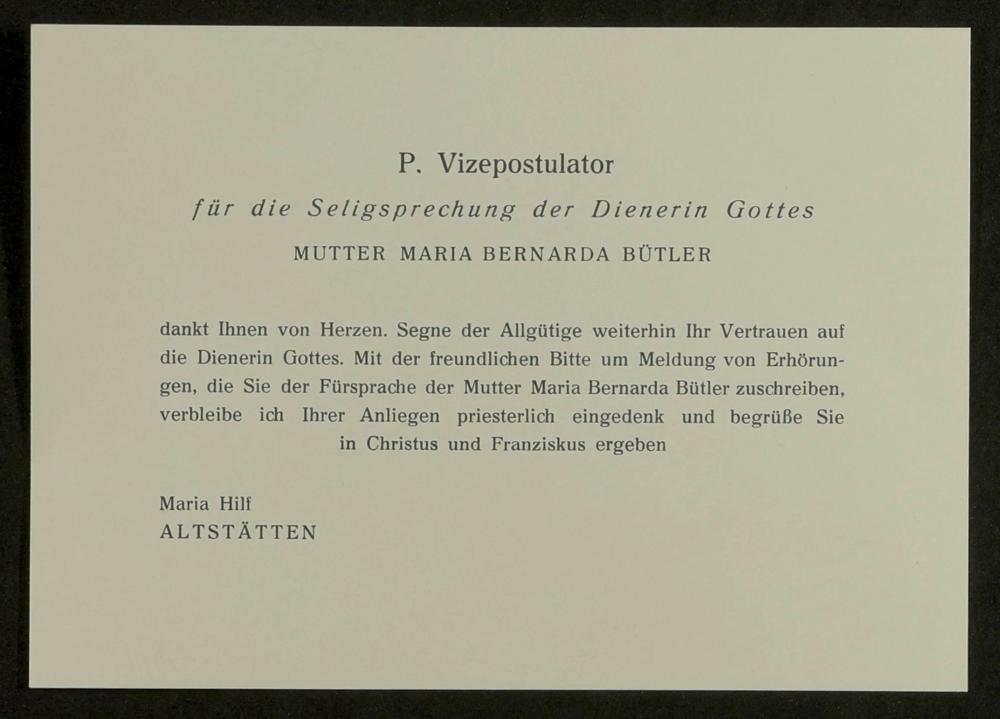 P. Vizepostulator

für die Seligsprechung der Dienerin Gottes

MUTTER MARIA BERNARDA BÜTLER

dankt Ihnen von Herzen. Segne der Allgütige weiterhin Ihr Vertrauen auf die Dienerin Gottes. Mit der freundlichen Bitte um Meldung von Erhörungen, die Sie der Fürsprache der Mutter Maria Bernarda Bütler zuschreiben, verbleibe ich Ihrer Anliegen priesterlich eingedenk und begrüße Sie in Christus und Franziskus ergeben

Maria Hilf
ALTSTÄTTEN